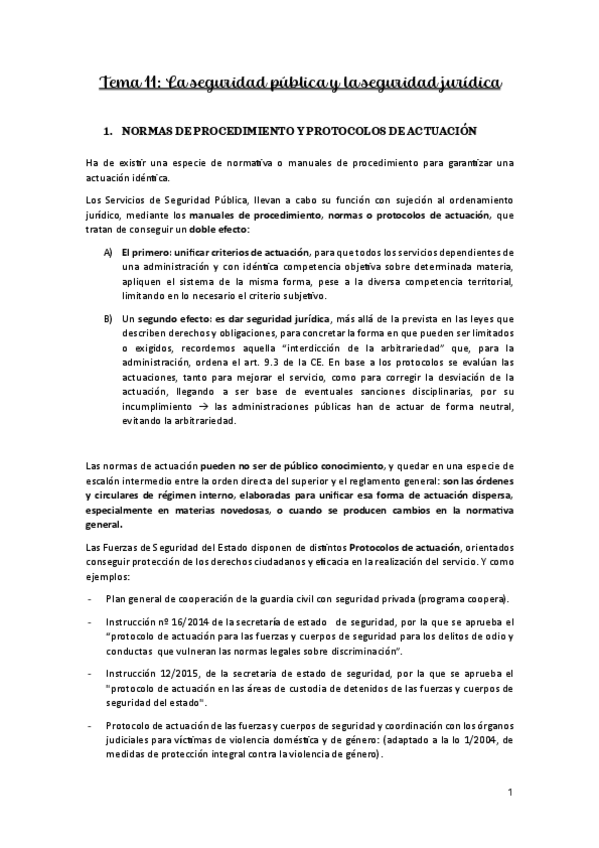 Tema 11: La seguridad pública y la seguridad jurídica

1. NORMAS DE PROCEDIMIENTO Y PROTOCOLOS DE ACTUACIÓN

Ha de existir una especie de normativa o manuales de procedimiento para garantizar una actuación idéntica.

Los Servicios de Seguridad Pública, llevan a cabo su función con sujeción al ordenamiento jurídico, mediante los manuales de procedimiento, normas o protocolos de actuación, que tratan de conseguir un doble efecto:

A) El primero: unificar criterios de actuación, para que todos los servicios dependientes de una administración y con idéntica competencia objetiva sobre determinada materia, apliquen el sistema de la misma forma, pese a la diversa competencia territorial, limitando en lo necesario el criterio subjetivo.

B) Un segundo efecto: es dar seguridad jurídica, más allá de la prevista en las leyes que describen derechos y obligaciones, para concretar la forma en que pueden ser limitados o exigidos, recordemos aquella "interdicción de la arbitrariedad" que, para la administración, ordena el art. 9.3 de la CE. En base a los protocolos se evalúan las actuaciones, tanto para mejorar el servicio, como para corregir la desviación de la actuación, llegando a ser base de eventuales sanciones disciplinarias, por su incumplimiento → las administraciones públicas han de actuar de forma neutral, evitando la arbitrariedad.

Las normas de actuación pueden no ser de público conocimiento, y quedar en una especie de escalón intermedio entre la orden directa del superior y el reglamento general: son las órdenes y circulares de régimen interno, elaboradas para unificar esa forma de actuación dispersa, especialmente en materias novedosas, o cuando se producen cambios en la normativa general.

Las Fuerzas de Seguridad del Estado disponen de distintos Protocolos de actuación, orientados conseguir protección de los derechos ciudadanos y eficacia en la realización del servicio. Y como ejemplos:

- Plan general de cooperación de la guardia civil con seguridad privada (programa coopera).

- Instrucción nº 16/2014 de la secretaría de estado de seguridad, por la que se aprueba el "protocolo de actuación para las fuerzas y cuerpos de seguridad para los delitos de odio y conductas que vulneran las normas legales sobre discriminación".

- Instrucción 12/2015, de la secretaria de estado de seguridad, por la que se aprueba el "protocolo de actuación en las áreas de custodia de detenidos de las fuerzas y cuerpos de seguridad del estado".

- Protocolo de actuación de las fuerzas y cuerpos de seguridad y coordinación con los órganos judiciales para víctimas de violencia doméstica y de género: (adaptado a la lo 1/2004, de medidas de protección integral contra la violencia de género).

1